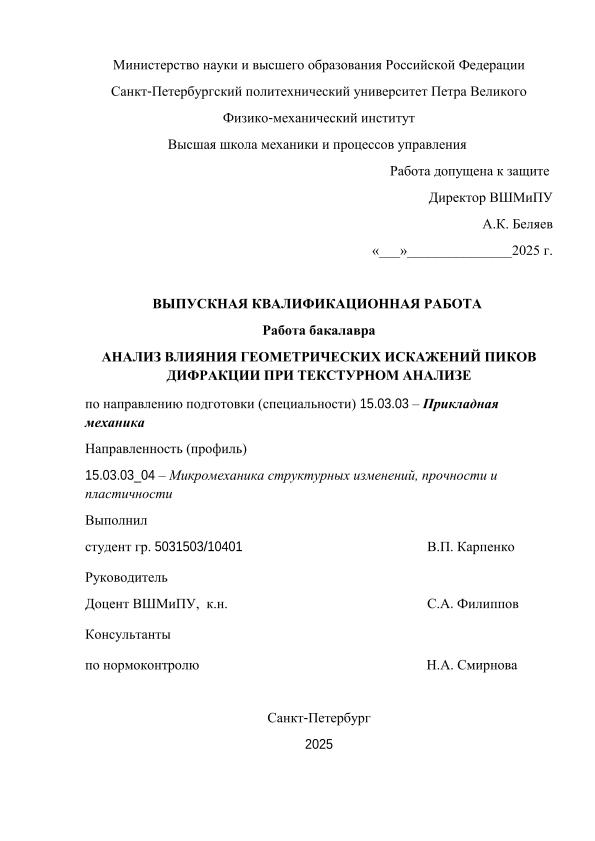 Министерство науки и высшего образования Российской Федерации

Санкт-Петербургский политехнический университет Петра Великого

Физико-механический институт

Высшая школа механики и процессов управления

Работа допущена к защите

Директор ВШМиПУ

А.К. Беляев

«___»______________2025 г.

ВЫПУСКНАЯ КВАЛИФИКАЦИОННАЯ РАБОТА

Работа бакалавра

АНАЛИЗ ВЛИЯНИЯ ГЕОМЕТРИЧЕСКИХ ИСКАЖЕНИЙ ПИКОВ ДИФРАКЦИИ ПРИ ТЕКСТУРНОМ АНАЛИЗЕ

по направлению подготовки (специальности) 15.03.03 – Прикладная механика

Направленность (профиль)

15.03.03_04 – Микромеханика структурных изменений, прочности и пластичности

Выполнил

студент гр. 5031503/10401 В.П. Карпенко

Руководитель

Доцент ВШМиПУ, к.н. С.А. Филиппов

Консультанты

по нормоконтролю Н.А. Смирнова

Санкт-Петербург

2025